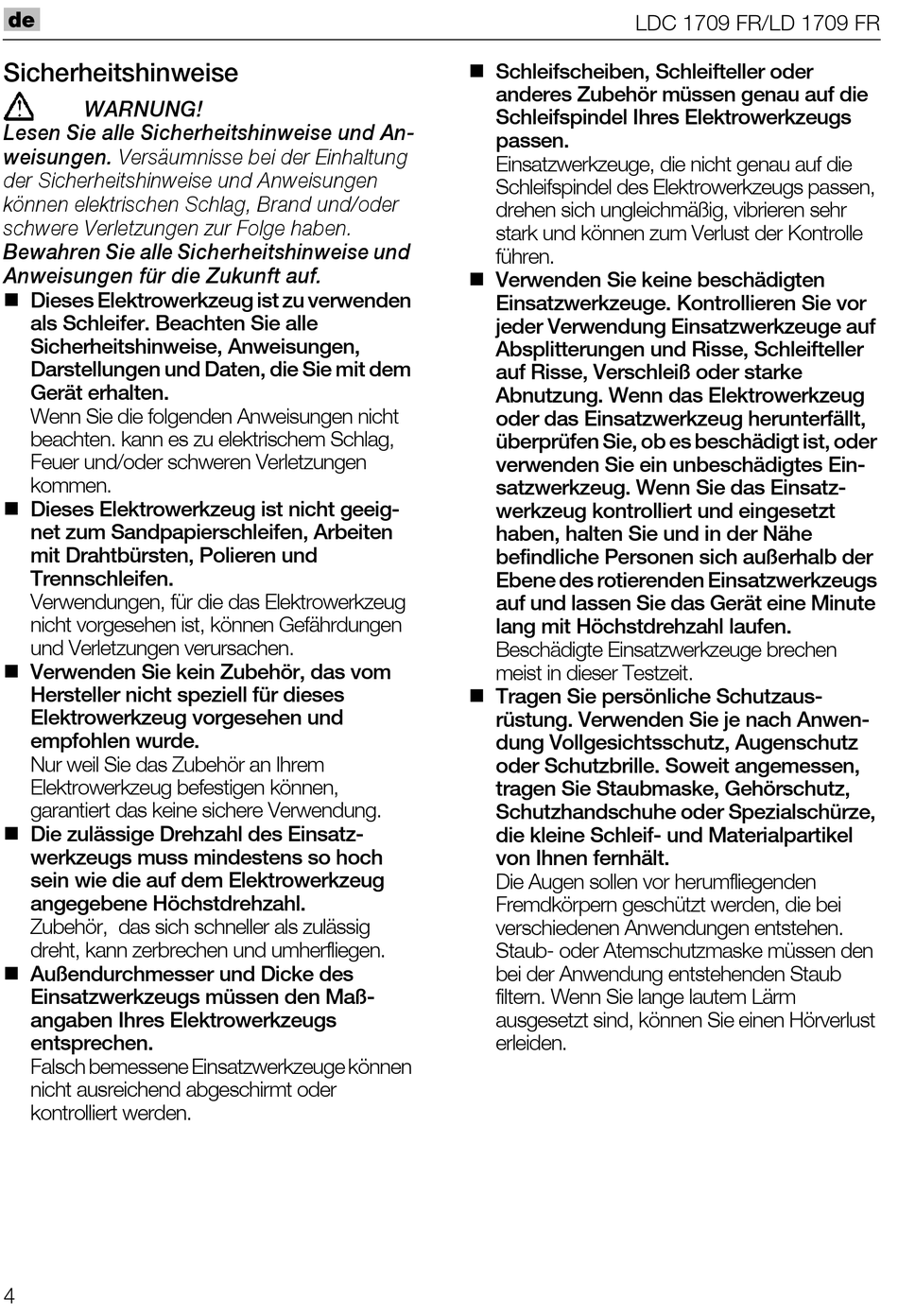 de

LDC 1709 FR/LD 1709 FR

Sicherheitshinweise

WARNUNG!
Lesen Sie alle Sicherheitshinweise und Anweisungen. Versäumnisse bei der Einhaltung der Sicherheitshinweise und Anweisungen können elektrischen Schlag, Brand und/oder schwere Verletzungen zur Folge haben.
Bewahren Sie alle Sicherheitshinweise und Anweisungen für die Zukunft auf.

■ Dieses Elektrowerkzeug ist zu verwenden als Schleifer. Beachten Sie alle Sicherheitshinweise, Anweisungen, Darstellungen und Daten, die Sie mit dem Gerät erhalten.
Wenn Sie die folgenden Anweisungen nicht beachten. kann es zu elektrischem Schlag, Feuer und/oder schweren Verletzungen kommen.

■ Dieses Elektrowerkzeug ist nicht geeignet zum Sandpapierschleifen, Arbeiten mit Drahtbürsten, Polieren und Trennschleifen.
Verwendungen, für die das Elektrowerkzeug nicht vorgesehen ist, können Gefährdungen und Verletzungen verursachen.

■ Verwenden Sie kein Zubehör, das vom Hersteller nicht speziell für dieses Elektrowerkzeug vorgesehen und empfohlen wurde.
Nur weil Sie das Zubehör an Ihrem Elektrowerkzeug befestigen können, garantiert das keine sichere Verwendung.

■ Die zulässige Drehzahl des Einsatzwerkzeugs muss mindestens so hoch sein wie die auf dem Elektrowerkzeug angegebene Höchstdrehzahl.
Zubehör, das sich schneller als zulässig dreht, kann zerbrechen und umherfliegen.

■ Außendurchmesser und Dicke des Einsatzwerkzeugs müssen den Maßangaben Ihres Elektrowerkzeugs entsprechen.
Falsch bemessene Einsatzwerkzeuge können nicht ausreichend abgeschirmt oder kontrolliert werden.

■ Schleifscheiben, Schleifteller oder anderes Zubehör müssen genau auf die Schleifspindel Ihres Elektrowerkzeugs passen.
Einsatzwerkzeuge, die nicht genau auf die Schleifspindel des Elektrowerkzeugs passen, drehen sich ungleichmäßig, vibrieren sehr stark und können zum Verlust der Kontrolle führen.

■ Verwenden Sie keine beschädigten Einsatzwerkzeuge. Kontrollieren Sie vor jeder Verwendung Einsatzwerkzeuge auf Absplitterungen und Risse, Schleifteller auf Risse, Verschleiß oder starke Abnutzung. Wenn das Elektrowerkzeug oder das Einsatzwerkzeug herunterfällt, überprüfen Sie, ob es beschädigt ist, oder verwenden Sie ein unbeschädigtes Einsatzwerkzeug. Wenn Sie das Einsatzwerkzeug kontrolliert und eingesetzt haben, halten Sie und in der Nähe befindliche Personen sich außerhalb der Ebene des rotierenden Einsatzwerkzeugs auf und lassen Sie das Gerät eine Minute lang mit Höchstdrehzahl laufen.
Beschädigte Einsatzwerkzeuge brechen meist in dieser Testzeit.

■ Tragen Sie persönliche Schutzausrüstung. Verwenden Sie je nach Anwendung Vollgesichtsschutz, Augenschutz oder Schutzbrille. Soweit angemessen, tragen Sie Staubmaske, Gehörschutz, Schutzhandschuhe oder Spezialschürze, die kleine Schleif- und Materialpartikel von Ihnen fernhält.
Die Augen sollen vor herumfliegenden Fremdkörpern geschützt werden, die bei verschiedenen Anwendungen entstehen. Staub- oder Atemschutzmaske müssen den bei der Anwendung entstehenden Staub filtern. Wenn Sie lange lautem Lärm ausgesetzt sind, können Sie einen Hörverlust erleiden.

4